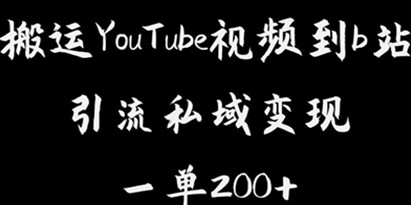 搬运YouTube视频到b站

引流私域变现

一单200+